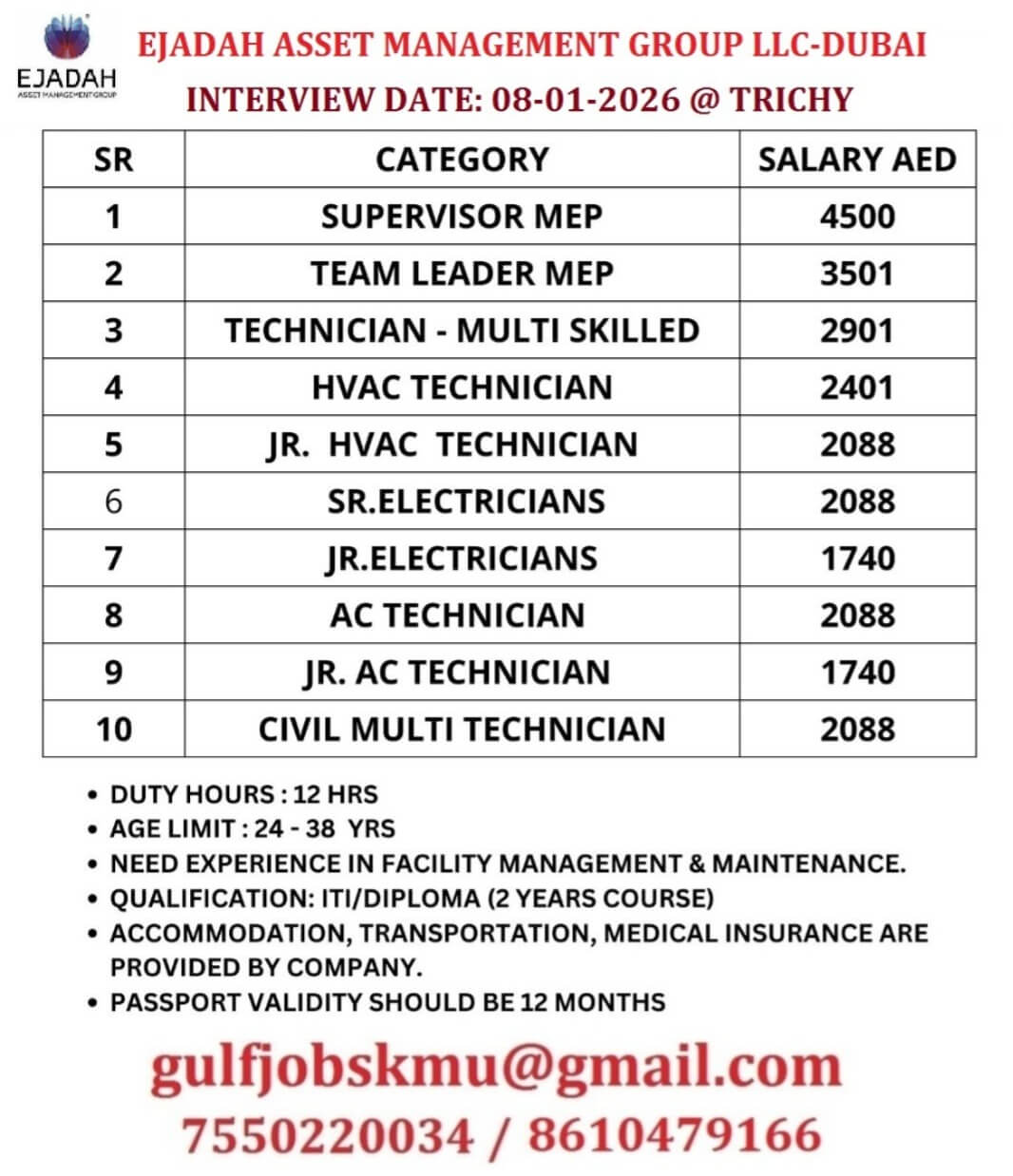 EJADAH
ASSET MANAGEMENT GROUP

EJADAH ASSET MANAGEMENT GROUP LLC-DUBAI
INTERVIEW DATE: 08-01-2026 @ TRICHY

| SR | CATEGORY | SALARY AED |
|---|---|---|
| 1 | SUPERVISOR MEP | 4500 |
| 2 | TEAM LEADER MEP | 3501 |
| 3 | TECHNICIAN - MULTI SKILLED | 2901 |
| 4 | HVAC TECHNICIAN | 2401 |
| 5 | JR. HVAC TECHNICIAN | 2088 |
| 6 | SR.ELECTRICIANS | 2088 |
| 7 | JR.ELECTRICIANS | 1740 |
| 8 | AC TECHNICIAN | 2088 |
| 9 | JR. AC TECHNICIAN | 1740 |
| 10 | CIVIL MULTI TECHNICIAN | 2088 |

• DUTY HOURS : 12 HRS
• AGE LIMIT : 24 - 38 YRS
• NEED EXPERIENCE IN FACILITY MANAGEMENT & MAINTENANCE.
• QUALIFICATION: ITI/DIPLOMA (2 YEARS COURSE)
• ACCOMMODATION, TRANSPORTATION, MEDICAL INSURANCE ARE PROVIDED BY COMPANY.
• PASSPORT VALIDITY SHOULD BE 12 MONTHS

gulfjobskmu@gmail.com
7550220034 / 8610479166